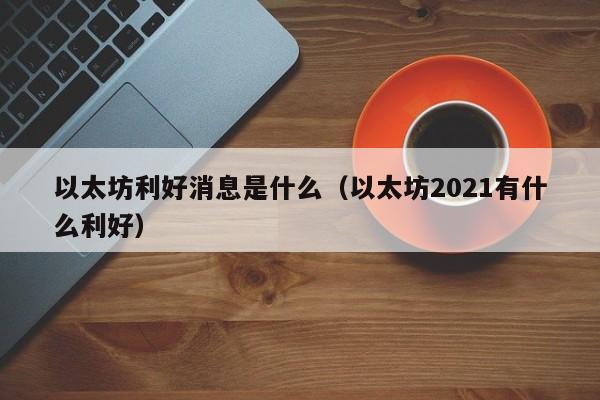 以太坊利好消息是什么（以太坊2021有什么利好）